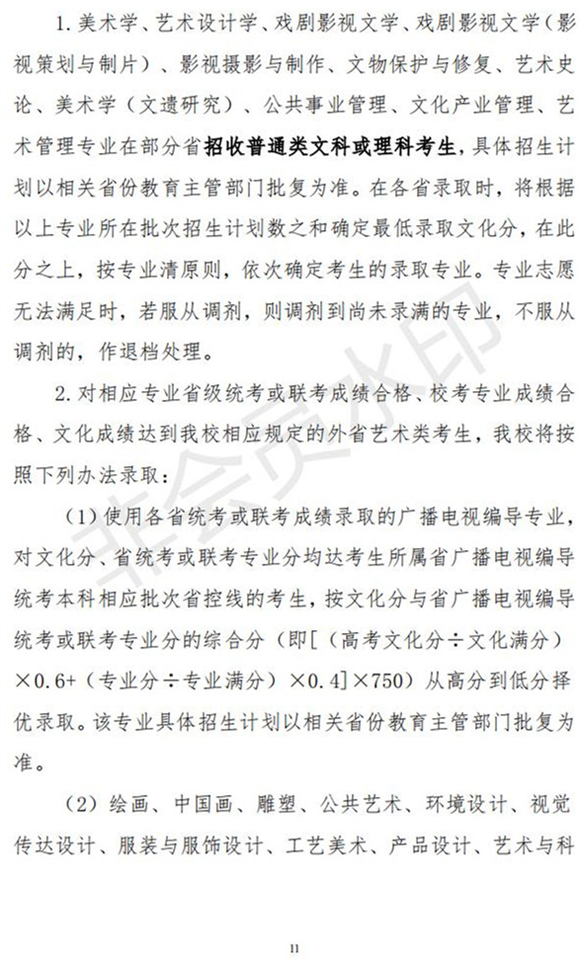 1. 美术学、艺术设计学、戏剧影视文学、戏剧影视文学（影视策划与制片）、影视摄影与制作、文物保护与修复、艺术史论、美术学（文遗研究）、公共事业管理、文化产业管理、艺术管理专业在部分省招收普通类文科或理科考生，具体招生计划以相关省份教育主管部门批复为准。在各省录取时，将根据以上专业所在批次招生计划数之和确定最低录取文化分，在此分之上，按专业清原则，依次确定考生的录取专业。专业志愿无法满足时，若服从调剂，则调剂到尚未录满的专业，不服从调剂的，作退档处理。

2. 对相应专业省级统考或联考成绩合格、校考专业成绩合格、文化成绩达到我校相应规定的外省艺术类考生，我校将按照下列办法录取：

（1）使用各省统考或联考成绩录取的广播电视编导专业，对文化分、省统考或联考专业分均达考生所属省广播电视编导统考本科相应批次省控线的考生，按文化分与省广播电视编导统考或联考专业分的综合分（即[（高考文化分÷文化满分）×0.6+（专业分÷专业满分）×0.4]×750）从高分到低分择优录取。该专业具体招生计划以相关省份教育主管部门批复为准。

（2）绘画、中国画、雕塑、公共艺术、环境设计、视觉传达设计、服装与服饰设计、工艺美术、产品设计、艺术与科

非会员水印

11